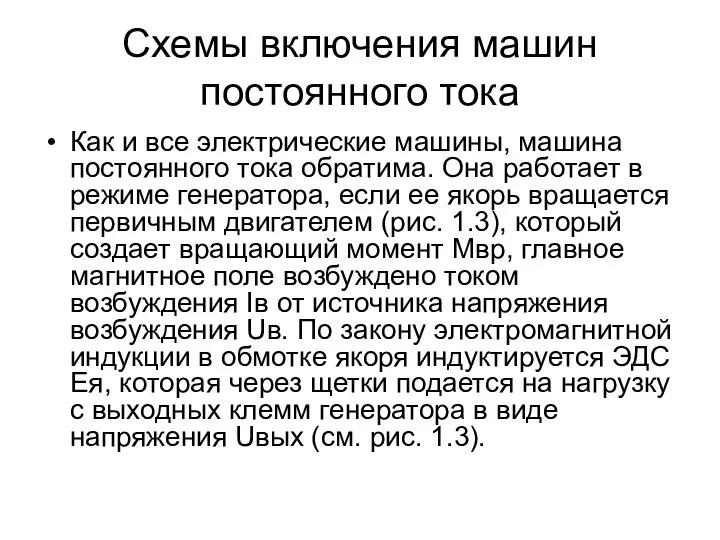 Схемы включения машин постоянного тока

• Как и все электрические машины, машина постоянного тока обратима. Она работает в режиме генератора, если ее якорь вращается первичным двигателем (рис. 1.3), который создает вращающий момент Мвр, главное магнитное поле возбуждено током возбуждения Iв от источника напряжения возбуждения Uв. По закону электромагнитной индукции в обмотке якоря индуктируется ЭДС Ея, которая через щетки подается на нагрузку с выходных клемм генератора в виде напряжения Uвых (см. рис. 1.3).